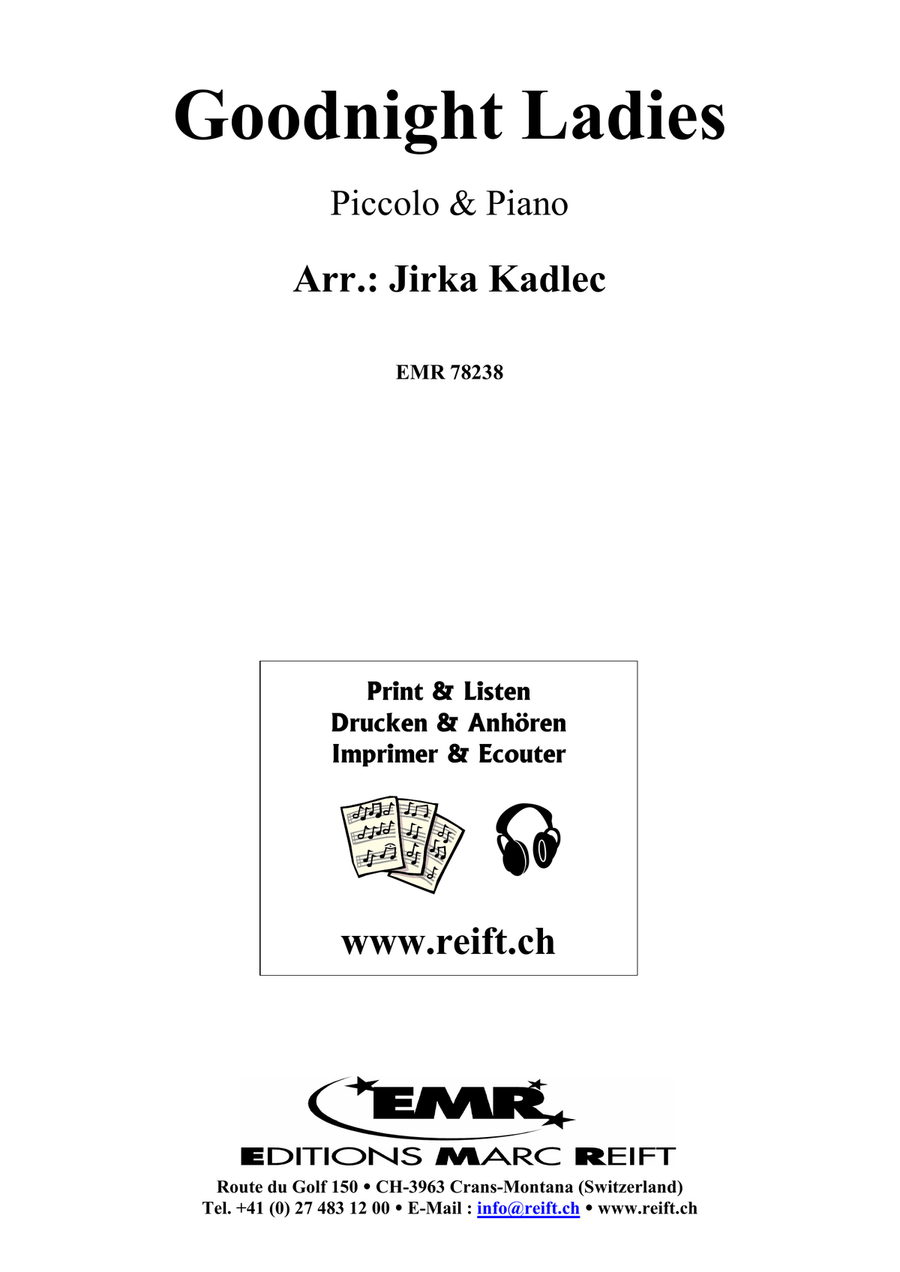 Goodnight Ladies

Piccolo & Piano

Arr.: Jirka Kadlec

EMR 78238

Print & Listen
Drucken & Anhören
Imprimer & Ecouter

www.reift.ch

EMR

EDITIONS MARC REIFT

Route du Golf 150 • CH-3963 Crans-Montana (Switzerland)
Tel. +41 (0) 27 483 12 00 • E-Mail : info@reift.ch • www.reift.ch